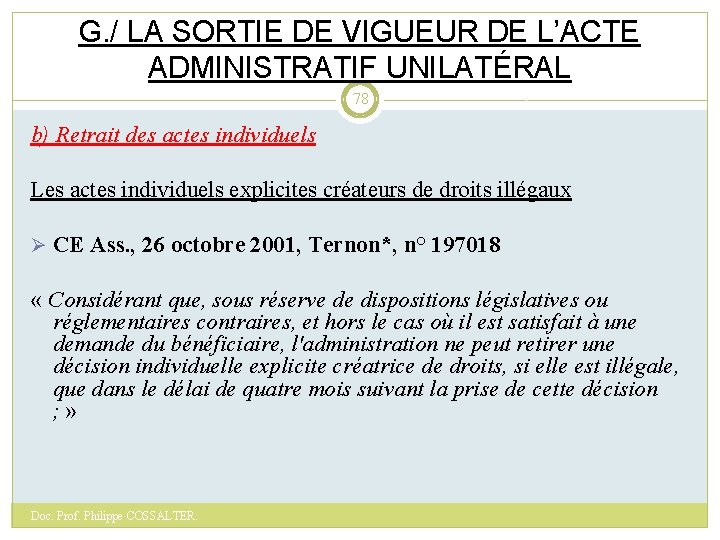 G./ LA SORTIE DE VIGUEUR DE L'ACTE ADMINISTRATIF UNILATÉRAL

78

b) Retrait des actes individuels

Les actes individuels explicites créateurs de droits illégaux

➢ CE Ass., 26 octobre 2001, Ternon*, n° 197018

« Considérant que, sous réserve de dispositions législatives ou réglementaires contraires, et hors le cas où il est satisfait à une demande du bénéficiaire, l'administration ne peut retirer une décision individuelle explicite créatrice de droits, si elle est illégale, que dans le délai de quatre mois suivant la prise de cette décision ; »

Doc. Prof. Philippe COSSALTER.